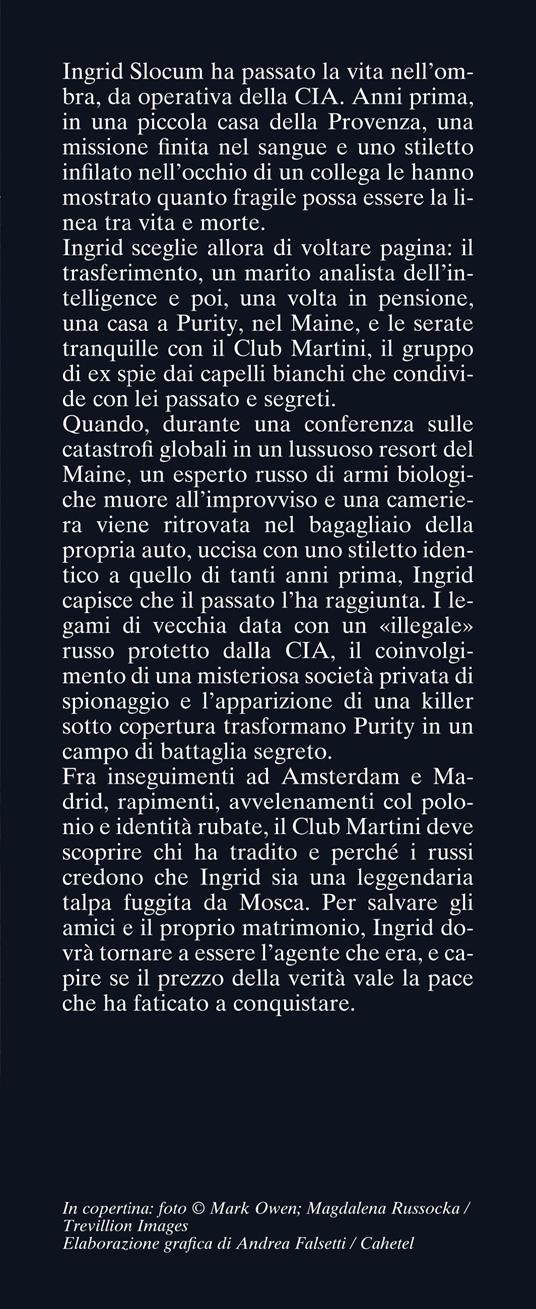 Ingrid Slocum ha passato la vita nell'ombra, da operativa della CIA. Anni prima, in una piccola casa della Provenza, una missione finita nel sangue e uno stiletto infilato nell'occhio di un collega le hanno mostrato quanto fragile possa essere la linea tra vita e morte.
Ingrid sceglie allora di voltare pagina: il trasferimento, un marito analista dell'intelligence e poi, una volta in pensione, una casa a Purity, nel Maine, e le serate tranquille con il Club Martini, il gruppo di ex spie dai capelli bianchi che condivide con lei passato e segreti.
Quando, durante una conferenza sulle catastrofi globali in un lussuoso resort del Maine, un esperto russo di armi biologiche muore all'improvviso e una cameriera viene ritrovata nel bagagliaio della propria auto, uccisa con uno stiletto identico a quello di tanti anni prima, Ingrid capisce che il passato l'ha raggiunta. I legami di vecchia data con un «illegale» russo protetto dalla CIA, il coinvolgimento di una misteriosa società privata di spionaggio e l'apparizione di una killer sotto copertura trasformano Purity in un campo di battaglia segreto.
Fra inseguimenti ad Amsterdam e Madrid, rapimenti, avvelenamenti col polonio e identità rubate, il Club Martini deve scoprire chi ha tradito e perché i russi credono che Ingrid sia una leggendaria talpa fuggita da Mosca. Per salvare gli amici e il proprio matrimonio, Ingrid dovrà tornare a essere l'agente che era, e capire se il prezzo della verità vale la pace che ha faticato a conquistare.

In copertina: foto © Mark Owen; Magdalena Russocka / Trevillion Images
Elaborazione grafica di Andrea Falsetti / Cahetel